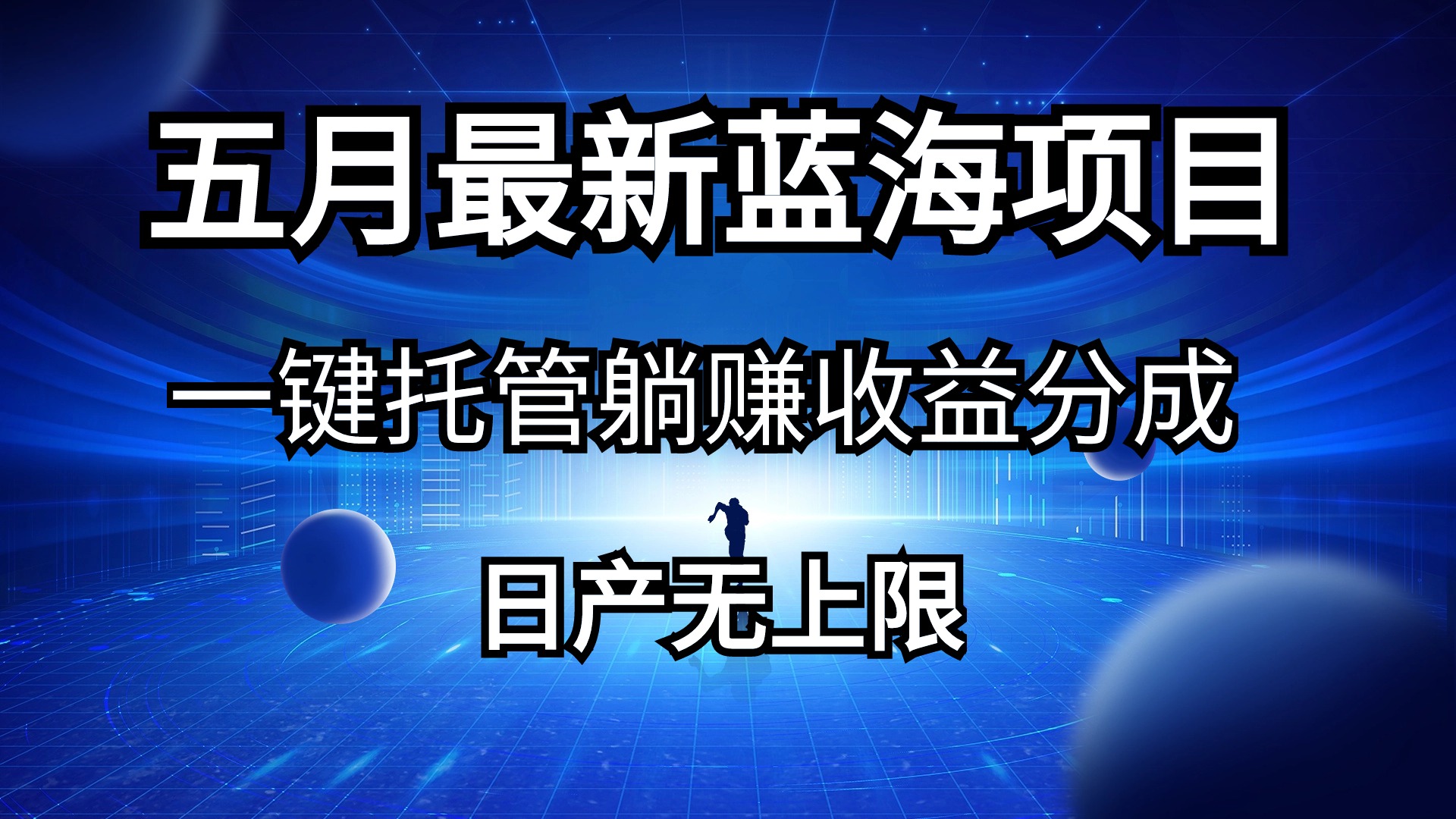 五月最新蓝海项目

一键托管躺赚收益分成

日产无上限